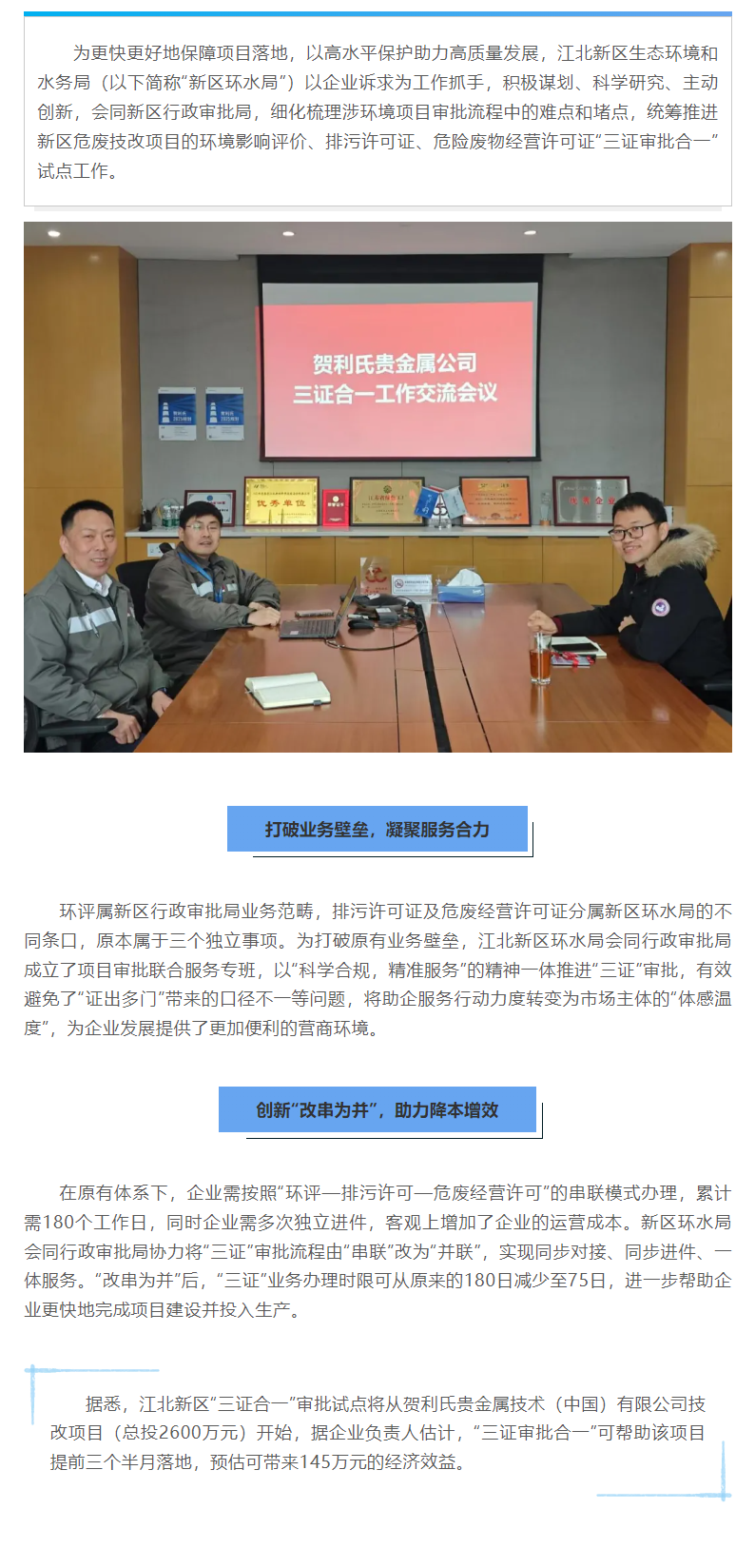 为更快更好地保障项目落地，以高水平保护助力高质量发展，江北新区生态环境和水务局（以下简称“新区环水局”）以企业诉求为工作抓手，积极谋划、科学研究、主动创新，会同新区行政审批局，细化梳理涉环境项目审批流程中的难点和堵点，统筹推进新区危废技改项目的环境影响评价、排污许可证、危险废物经营许可证“三证审批合一”试点工作。

贺利氏贵金属公司
三证合一工作交流会议

优秀单位

打破业务壁垒，凝聚服务合力

环评属新区行政审批局业务范畴，排污许可证及危废经营许可证分属新区环水局的不同条口，原本属于三个独立事项。为打破原有业务壁垒，江北新区环水局会同行政审批局成立了项目审批联合服务专班，以“科学合规，精准服务”的精神一体推进“三证”审批，有效避免了“证出多门”带来的口径不一等问题，将助企服务行动力度转变为市场主体的“体感温度”，为企业发展提供了更加便利的营商环境。

创新“改串为并”，助力降本增效

在原有体系下，企业需按照“环评—排污许可—危废经营许可”的串联模式办理，累计需180个工作日，同时企业需多次独立进件，客观上增加了企业的运营成本。新区环水局会同行政审批局协力将“三证”审批流程由“串联”改为“并联”，实现同步对接、同步进件、一体服务。“改串为并”后，“三证”业务办理时限可从原来的180日减少至75日，进一步帮助企业更快地完成项目建设并投入生产。

据悉，江北新区“三证合一”审批试点将从贺利氏贵金属技术（中国）有限公司技改项目（总投2600万元）开始，据企业负责人估计，“三证审批合一”可帮助该项目提前三个半月落地，预估可带来145万元的经济效益。